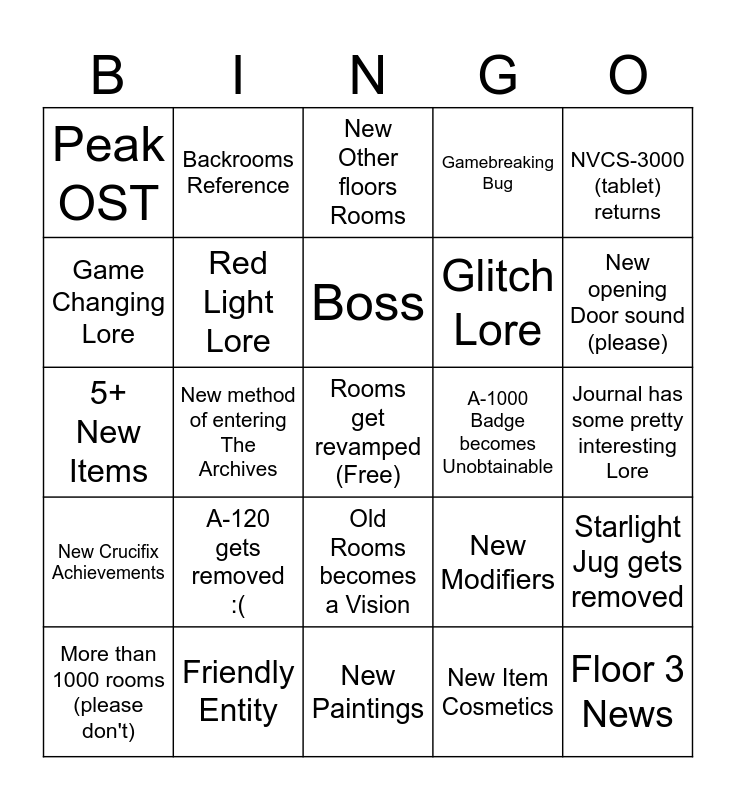 | B | I | N | G | O |
|---|---|---|---|---|
| Peak OST | Backrooms Reference | New Other floors Rooms | Gamebreaking Bug | NVCS-3000 (tablet) returns |
| Game Changing Lore | Red Light Lore | Boss | Glitch Lore | New opening Door sound (please) |
| 5+ New Items | New method of entering The Archives | Rooms get revamped (Free) | A-1000 Badge becomes Unobtainable | Journal has some pretty interesting Lore |
| New Crucifix Achievements | A-120 gets removed :( | Old Rooms becomes a Vision | New Modifiers | Starlight Jug gets removed |
| More than 1000 rooms (please don't) | Friendly Entity | New Paintings | New Item Cosmetics | Floor 3 News |